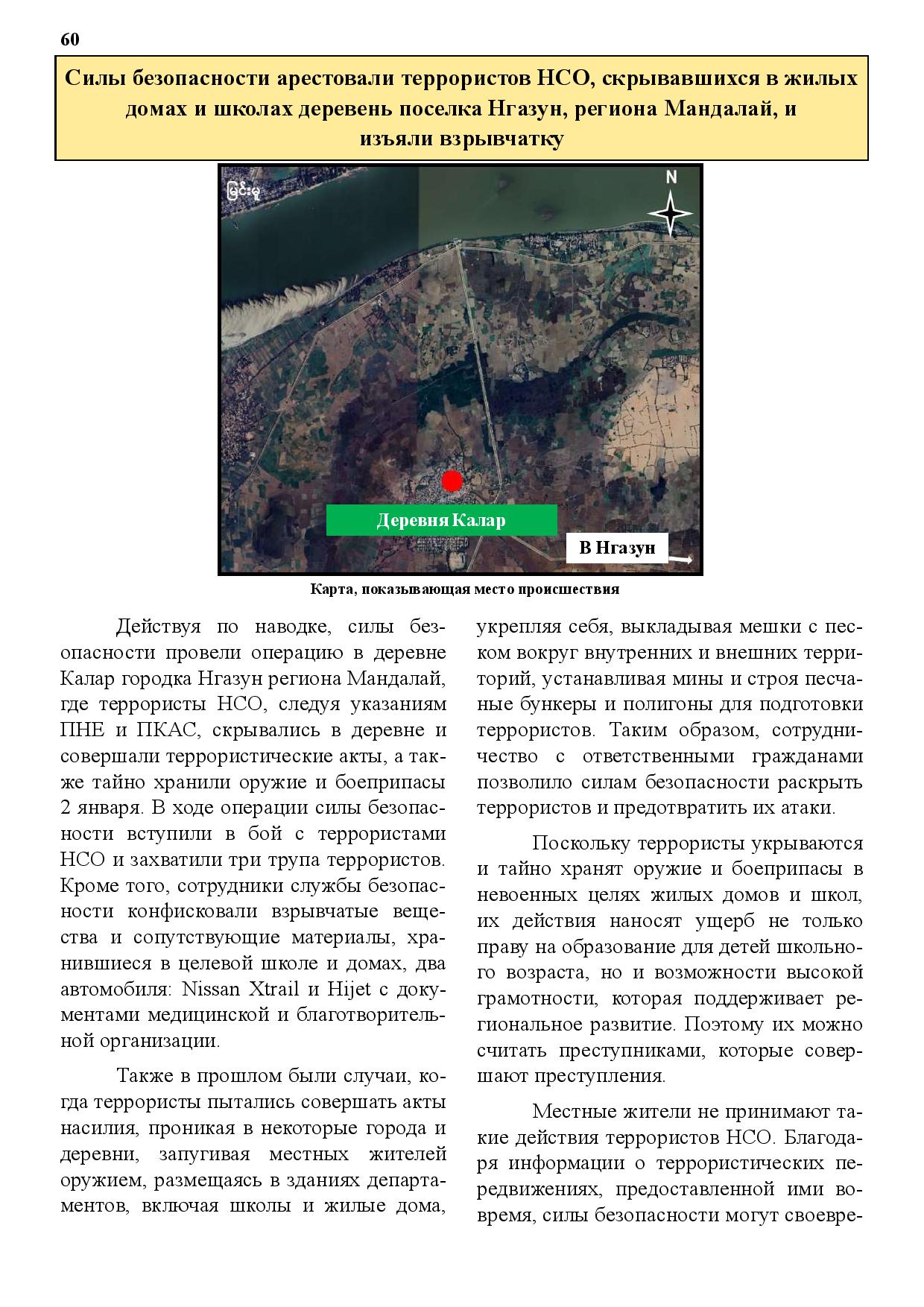 60

Силы безопасности арестовали террористов НСО, скрывавшихся в жилых домах и школах деревень поселка Нгазун, региона Мандалай, и изъяли взрывчатку

မြင်းမူ

N

Деревня Калар

В Нгазун

Карта, показывающая место происшествия

Действуя по наводке, силы безопасности провели операцию в деревне Калар городка Нгазун региона Мандалай, где террористы НСО, следуя указаниям ПНЕ и ПКАС, скрывались в деревне и совершали террористические акты, а также тайно хранили оружие и боеприпасы 2 января. В ходе операции силы безопасности вступили в бой с террористами НСО и захватили три трупа террористов. Кроме того, сотрудники службы безопасности конфисковали взрывчатые вещества и сопутствующие материалы, хранившиеся в целевой школе и домах, два автомобиля: Nissan Xtrail и Hijet с документами медицинской и благотворительной организации.

Также в прошлом были случаи, когда террористы пытались совершать акты насилия, проникая в некоторые города и деревни, запугивая местных жителей оружием, размещаясь в зданиях департаментов, включая школы и жилые дома, укрепляя себя, выкладывая мешки с песком вокруг внутренних и внешних территорий, устанавливая мины и строя песчаные бункеры и полигоны для подготовки террористов. Таким образом, сотрудничество с ответственными гражданами позволило силам безопасности раскрыть террористов и предотвратить их атаки.

Поскольку террористы укрываются и тайно хранят оружие и боеприпасы в невоенных целях жилых домов и школ, их действия наносят ущерб не только праву на образование для детей школьного возраста, но и возможности высокой грамотности, которая поддерживает региональное развитие. Поэтому их можно считать преступниками, которые совершают преступления.

Местные жители не принимают такие действия террористов НСО. Благодаря информации о террористических передвижениях, предоставленной ими вовремя, силы безопасности могут своевре-